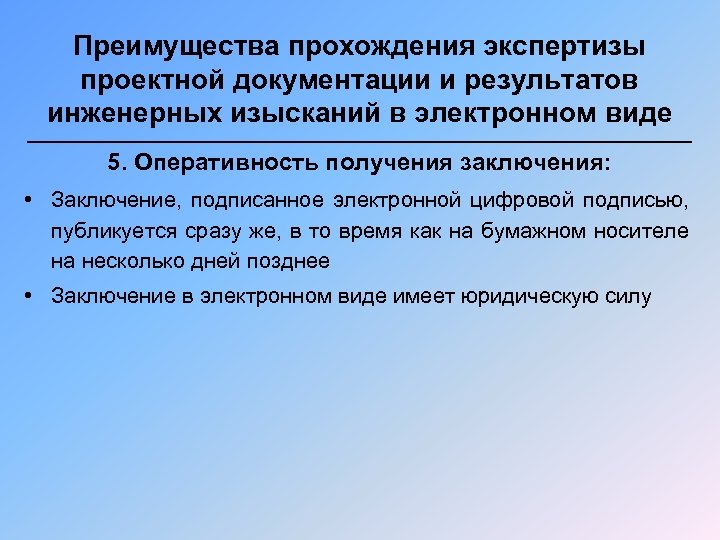 Преимущества прохождения экспертизы проектной документации и результатов инженерных изысканий в электронном виде

5. Оперативность получения заключения:

• Заключение, подписанное электронной цифровой подписью, публикуется сразу же, в то время как на бумажном носителе на несколько дней позднее

• Заключение в электронном виде имеет юридическую силу